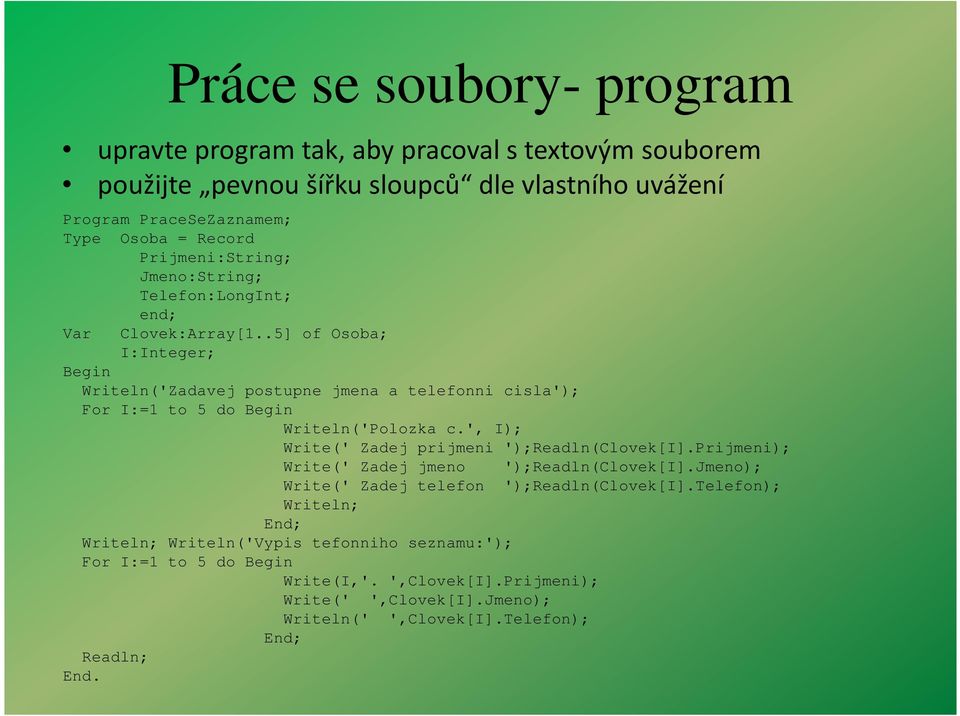 Práce se soubory- program

• upravte program tak, aby pracoval s textovým souborem
• použijte „pevnou šířku sloupců“ dle vlastního uvážení

Program PraceSeZaznamem;
Type Osoba = Record
Prijmeni:String;
Jmeno:String;
Telefon:LongInt;
end;
Var Clovek:Array[1..5] of Osoba;
I:Integer;
Begin
Writeln('Zadavej postupne jmena a telefonni cisla');
For I:=1 to 5 do Begin
Writeln('Polozka c.', I);
Write(' Zadej prijmeni ');Readln(Clovek[I].Prijmeni);
Write(' Zadej jmeno ');Readln(Clovek[I].Jmeno);
Write(' Zadej telefon ');Readln(Clovek[I].Telefon);
Writeln;
End;
Writeln; Writeln('Vypis tefonniho seznamu:');
For I:=1 to 5 do Begin
Write(I,'. ',Clovek[I].Prijmeni);
Write(' ',Clovek[I].Jmeno);
Writeln(' ',Clovek[I].Telefon);
End;
Readln;
End.